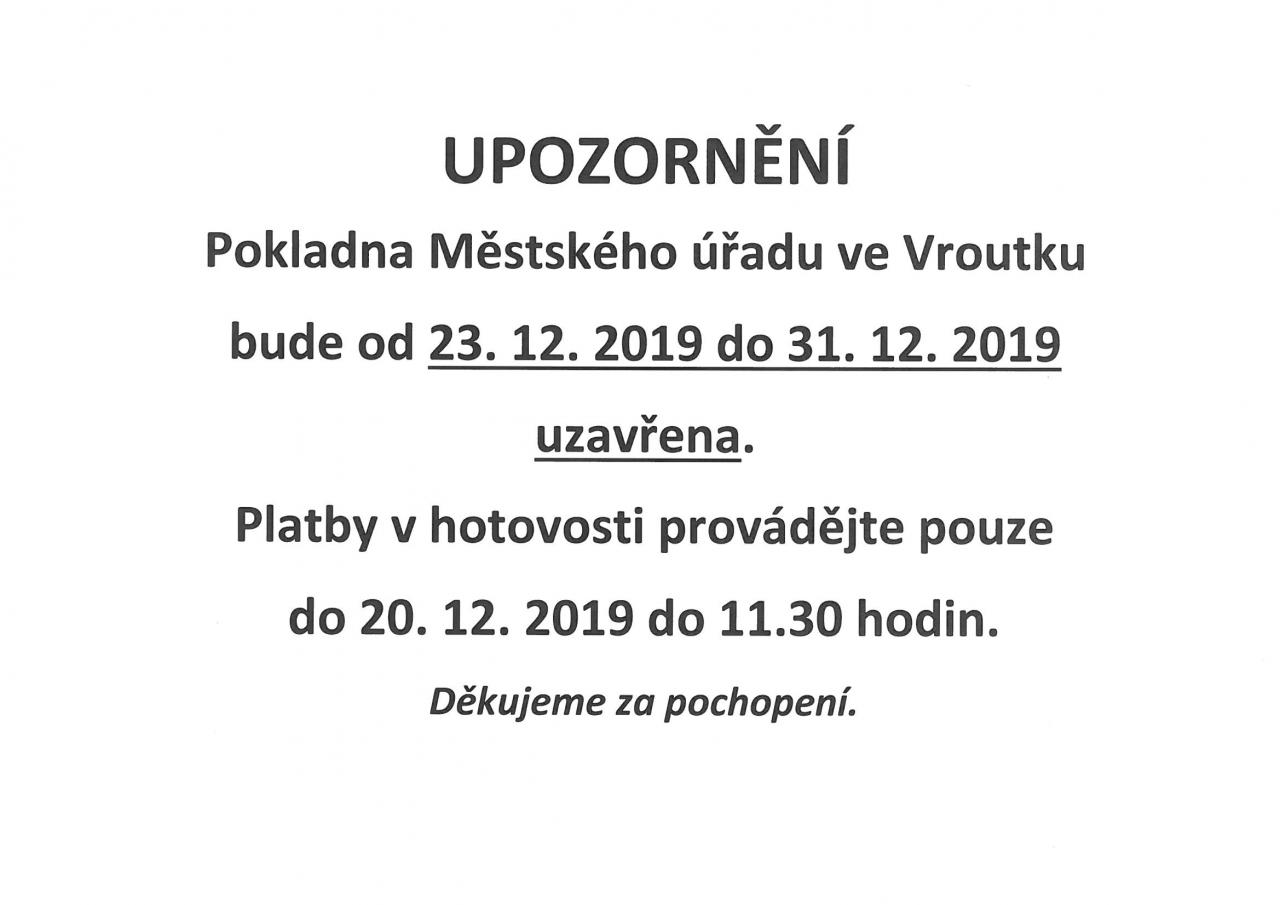 UPOZORNĚNÍ

Pokladna Městského úřadu ve Vroutku bude od 23. 12. 2019 do 31. 12. 2019 uzavřena.

Platby v hotovosti provádějte pouze do 20. 12. 2019 do 11.30 hodin.

Děkujeme za pochopení.